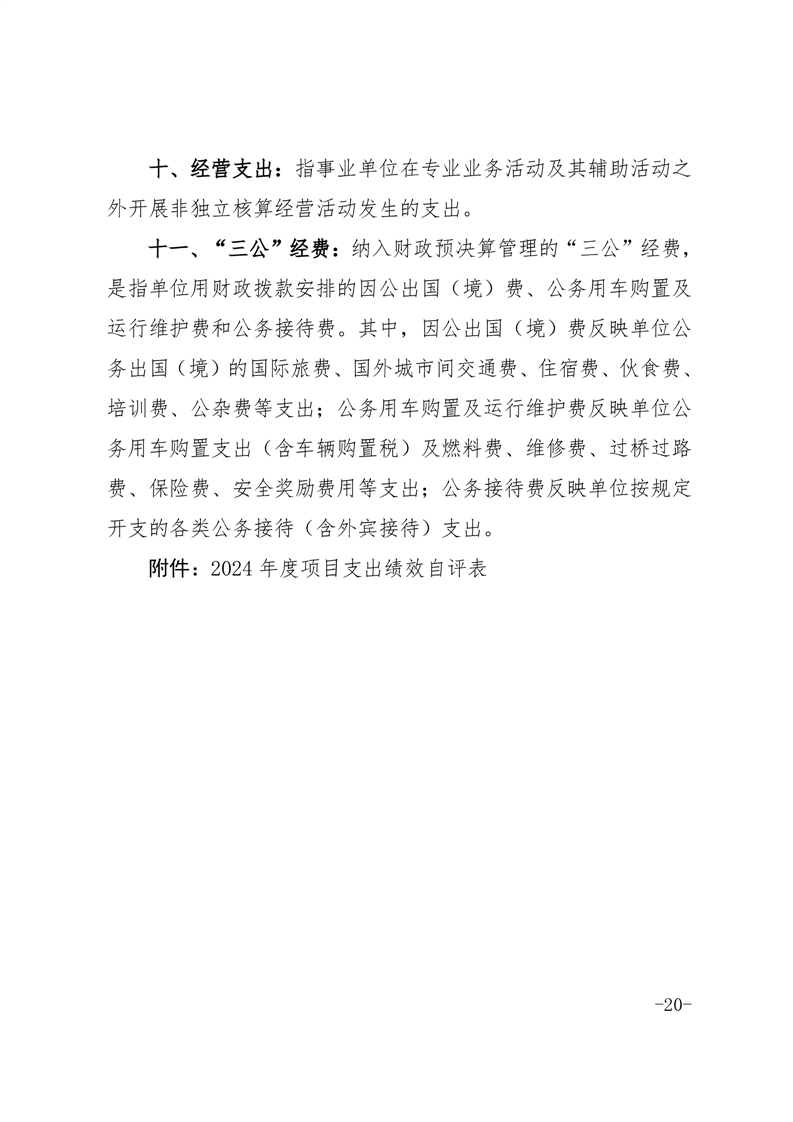 十、经营支出：指事业单位在专业业务活动及其辅助活动之外开展非独立核算经营活动发生的支出。

十一、“三公”经费：纳入财政预决算管理的“三公”经费，是指单位用财政拨款安排的因公出国（境）费、公务用车购置及运行维护费和公务接待费。其中，因公出国（境）费反映单位公务出国（境）的国际旅费、国外城市间交通费、住宿费、伙食费、培训费、公杂费等支出；公务用车购置及运行维护费反映单位公务用车购置支出（含车辆购置税）及燃料费、维修费、过桥过路费、保险费、安全奖励费用等支出；公务接待费反映单位按规定开支的各类公务接待（含外宾接待）支出。

附件：2024 年度项目支出绩效自评表

-20-